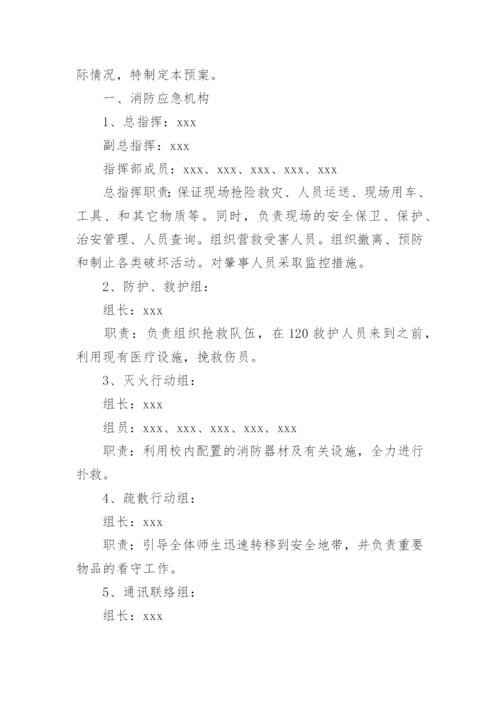 际情况，特制定本预案。

一、消防应急机构

1、总指挥：xxx

副总指挥：xxx

指挥部成员：xxx、xxx、xxx、xxx、xxx

总指挥职责：保证现场抢险救灾、人员运送、现场用车、工具、和其它物质等。同时，负责现场的安全保卫、保护、治安管理、人员查询。组织营救受害人员。组织撤离、预防和制止各类破坏活动。对肇事人员采取监控措施。

2、防护、救护组：

组长：xxx

职责：负责组织抢救队伍，在120救护人员来到之前，利用现有医疗设施，挽救伤员。

3、灭火行动组：

组长：xxx

组员：xxx、xxx、xxx、xxx、xxx

职责：利用校内配置的消防器材及有关设施，全力进行扑救。

4、疏散行动组：

组长：xxx

职责：引导全体师生迅速转移到安全地带，并负责重要物品的看守工作。

5、通讯联络组：

组长：xxx